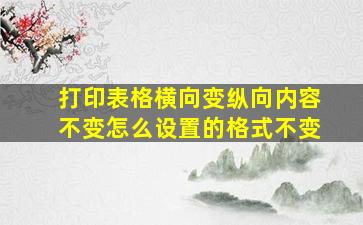 打印表格横向变纵向内容不变怎么设置的格式不变